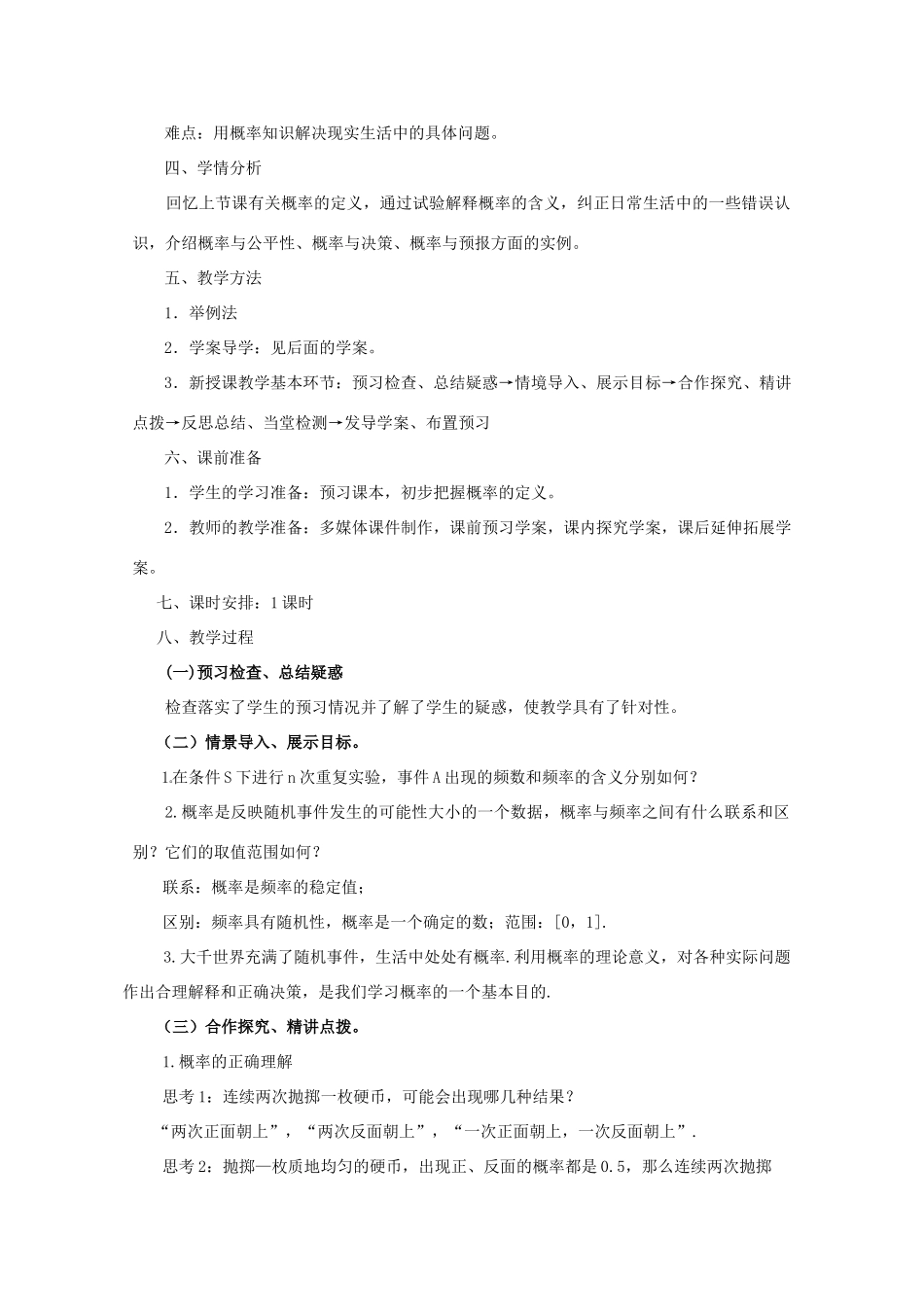 难点：用概率知识解决现实生活中的具体问题。

四、学情分析

回忆上节课有关概率的定义，通过试验解释概率的含义，纠正日常生活中的一些错误认识，介绍概率与公平性、概率与决策、概率与预报方面的实例。

五、教学方法

1．举例法

2．学案导学：见后面的学案。

3．新授课教学基本环节：预习检查、总结疑惑→情境导入、展示目标→合作探究、精讲点拨→反思总结、当堂检测→发导学案、布置预习

六、课前准备

1．学生的学习准备：预习课本，初步把握概率的定义。

2．教师的教学准备：多媒体课件制作，课前预习学案，课内探究学案，课后延伸拓展学案。

七、课时安排：1 课时

八、教学过程

(一)预习检查、总结疑惑

检查落实了学生的预习情况并了解了学生的疑惑，使教学具有了针对性。

（二）情景导入、展示目标。

1.在条件 S 下进行 n 次重复实验，事件 A 出现的频数和频率的含义分别如何？

2.概率是反映随机事件发生的可能性大小的一个数据，概率与频率之间有什么联系和区别？它们的取值范围如何？

联系：概率是频率的稳定值；

区别：频率具有随机性，概率是一个确定的数；范围：[0，1].

3.大千世界充满了随机事件，生活中处处有概率.利用概率的理论意义，对各种实际问题作出合理解释和正确决策，是我们学习概率的一个基本目的.

（三）合作探究、精讲点拨。

1.概率的正确理解

思考 1：连续两次抛掷一枚硬币，可能会出现哪几种结果？

“两次正面朝上”，“两次反面朝上”，“一次正面朝上，一次反面朝上”.

思考 2：抛掷一枚质地均匀的硬币，出现正、反面的概率都是 0.5，那么连续两次抛掷